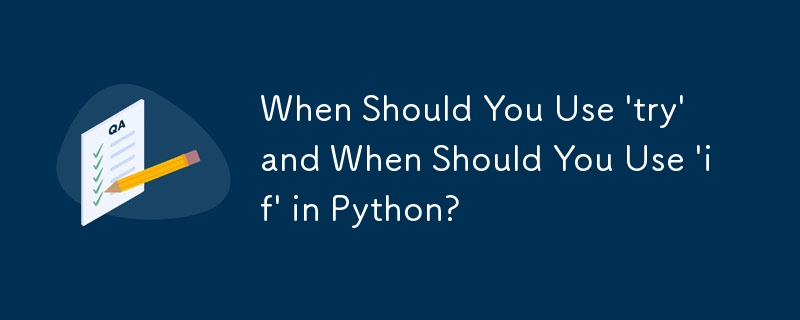 QA

When Should You Use 'try' and When Should You Use 'if' in Python?